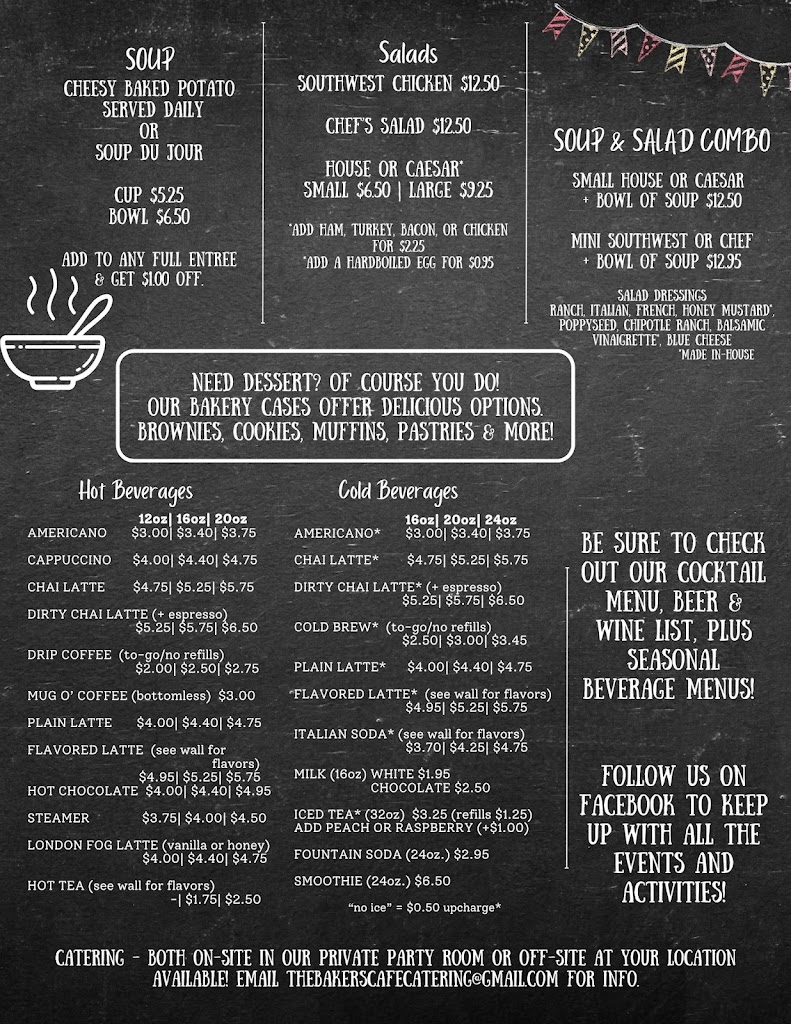 SOUP
CHEESY BAKED POTATO SERVED DAILY OR SOUP DU JOUR

CUP $5.25
BOWL $6.50

ADD TO ANY FULL ENTREE & GET $1.00 OFF.

Salads
SOUTHWEST CHICKEN $12.50

CHEF'S SALAD $12.50

HOUSE OR CAESAR*
SMALL $6.50 | LARGE $9.25

*ADD HAM, TURKEY, BACON, OR CHICKEN FOR $2.25
*ADD A HARDBOILED EGG FOR $0.95

SOUP & SALAD COMBO
SMALL HOUSE OR CAESAR + BOWL OF SOUP $12.50

MINI SOUTHWEST OR CHEF + BOWL OF SOUP $12.95

SALAD DRESSINGS
RANCH, ITALIAN, FRENCH, HONEY MUSTARD*, POPPYSEED, CHIPOTLE RANCH, BALSAMIC VINAIGRETTE*, BLUE CHEESE
*MADE IN-HOUSE

NEED DESSERT? OF COURSE YOU DO!
OUR BAKERY CASES OFFER DELICIOUS OPTIONS.
BROWNIES, COOKIES, MUFFINS, PASTRIES & MORE!

Hot Beverages
12oz| 16oz| 20oz
AMERICANO $3.00| $3.40| $3.75
CAPPUCCINO $4.00| $4.40| $4.75
CHAI LATTE $4.75| $5.25| $5.75
DIRTY CHAI LATTE (+ espresso) $5.25| $5.75| $6.50
DRIP COFFEE (to-go/no refills) $2.00| $2.50| $2.75
MUG O' COFFEE (bottomless) $3.00
PLAIN LATTE $4.00| $4.40| $4.75
FLAVORED LATTE (see wall for flavors) $4.95| $5.25| $5.75
HOT CHOCOLATE $4.00| $4.40| $4.95
STEAMER $3.75| $4.00| $4.50
LONDON FOG LATTE (vanilla or honey) $4.00| $4.40| $4.75
HOT TEA (see wall for flavors) -| $1.75| $2.50

Cold Beverages
16oz| 20oz| 24oz
AMERICANO* $3.00| $3.40| $3.75
CHAI LATTE* $4.75| $5.25| $5.75
DIRTY CHAI LATTE* (+ espresso) $5.25| $5.75| $6.50
COLD BREW* (to-go/no refills) $2.50| $3.00| $3.45
PLAIN LATTE* $4.00| $4.40| $4.75
FLAVORED LATTE* (see wall for flavors) $4.95| $5.25| $5.75
ITALIAN SODA* (see wall for flavors) $3.70| $4.25| $4.75
MILK (16oz) WHITE $1.95
CHOCOLATE $2.50
ICED TEA* (32oz) $3.25 (refills $1.25)
ADD PEACH OR RASPBERRY (+$1.00)
FOUNTAIN SODA (24oz.) $2.95
SMOOTHIE (24oz.) $6.50
"no ice" = $0.50 upcharge*

BE SURE TO CHECK OUT OUR COCKTAIL MENU, BEER & WINE LIST, PLUS SEASONAL BEVERAGE MENUS!

FOLLOW US ON FACEBOOK TO KEEP UP WITH ALL THE EVENTS AND ACTIVITIES!

CATERING - BOTH ON-SITE IN OUR PRIVATE PARTY ROOM OR OFF-SITE AT YOUR LOCATION AVAILABLE! EMAIL THEBAKERSCAFECATERING@GMAIL.COM FOR INFO.